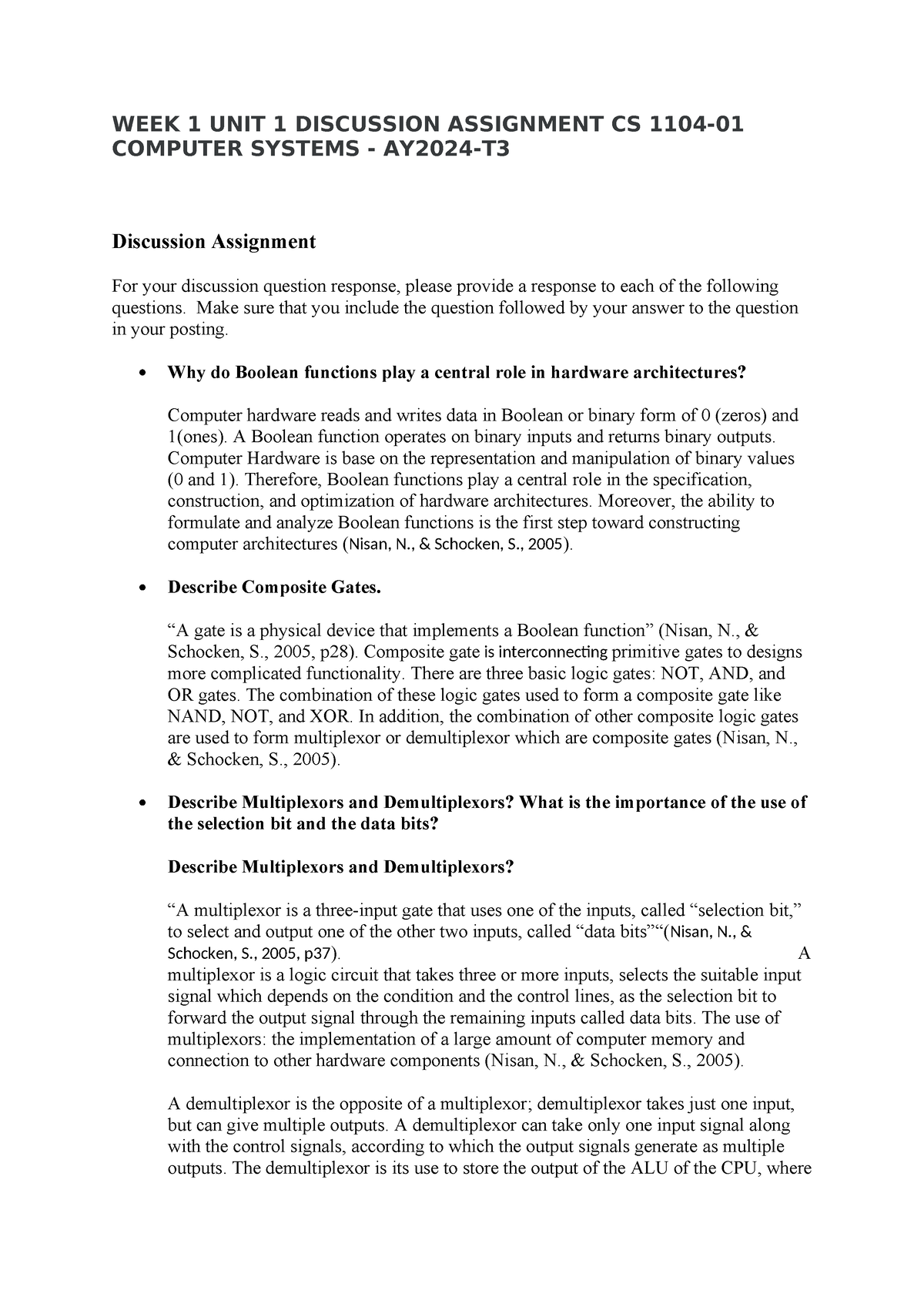 WEEK 1 UNIT 1 DISCUSSION ASSIGNMENT CS 1104-01 COMPUTER SYSTEMS - AY2024-T3

Discussion Assignment

For your discussion question response, please provide a response to each of the following questions. Make sure that you include the question followed by your answer to the question in your posting.

• Why do Boolean functions play a central role in hardware architectures?

Computer hardware reads and writes data in Boolean or binary form of 0 (zeros) and 1(ones). A Boolean function operates on binary inputs and returns binary outputs. Computer Hardware is base on the representation and manipulation of binary values (0 and 1). Therefore, Boolean functions play a central role in the specification, construction, and optimization of hardware architectures. Moreover, the ability to formulate and analyze Boolean functions is the first step toward constructing computer architectures (Nisan, N., & Schocken, S., 2005).

• Describe Composite Gates.

“A gate is a physical device that implements a Boolean function” (Nisan, N., & Schocken, S., 2005, p28). Composite gate is interconnecting primitive gates to designs more complicated functionality. There are three basic logic gates: NOT, AND, and OR gates. The combination of these logic gates used to form a composite gate like NAND, NOT, and XOR. In addition, the combination of other composite logic gates are used to form multiplexor or demultiplexor which are composite gates (Nisan, N., & Schocken, S., 2005).

• Describe Multiplexors and Demultiplexors? What is the importance of the use of the selection bit and the data bits?

Describe Multiplexors and Demultiplexors?

“A multiplexor is a three-input gate that uses one of the inputs, called “selection bit,” to select and output one of the other two inputs, called “data bits”“(Nisan, N., & Schocken, S., 2005, p37). A multiplexor is a logic circuit that takes three or more inputs, selects the suitable input signal which depends on the condition and the control lines, as the selection bit to forward the output signal through the remaining inputs called data bits. The use of multiplexors: the implementation of a large amount of computer memory and connection to other hardware components (Nisan, N., & Schocken, S., 2005).

A demultiplexor is the opposite of a multiplexor; demultiplexor takes just one input, but can give multiple outputs. A demultiplexor can take only one input signal along with the control signals, according to which the output signals generate as multiple outputs. The demultiplexor is its use to store the output of the ALU of the CPU, where